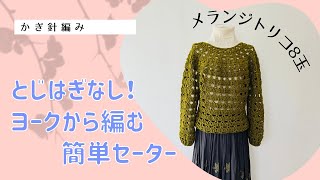 かぎ針編み

メランジトリコ8玉

とじはぎなし!
ヨークから編む
簡単セーター